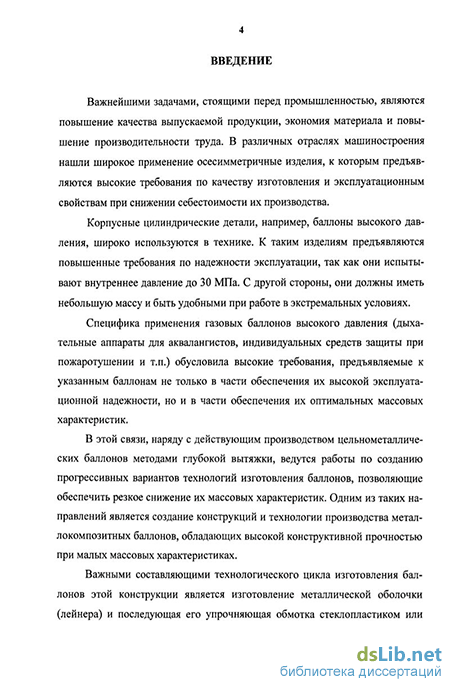 4

ВВЕДЕНИЕ

Важнейшими задачами, стоящими перед промышленностью, являются повышение качества выпускаемой продукции, экономия материала и повышение производительности труда. В различных отраслях машиностроения нашли широкое применение осесимметричные изделия, к которым предъявляются высокие требования по качеству изготовления и эксплуатационным свойствам при снижении себестоимости их производства.

Корпусные цилиндрические детали, например, баллоны высокого давления, широко используются в технике. К таким изделиям предъявляются повышенные требования по надежности эксплуатации, так как они испытывают внутреннее давление до 30 МПа. С другой стороны, они должны иметь небольшую массу и быть удобными при работе в экстремальных условиях.

Специфика применения газовых баллонов высокого давления (дыхательные аппараты для аквалангистов, индивидуальных средств защиты при пожаротушении и т.п.) обусловила высокие требования, предъявляемые к указанным баллонам не только в части обеспечения их высокой эксплуатационной надежности, но и в части обеспечения их оптимальных массовых характеристик.

В этой связи, наряду с действующим производством цельнометаллических баллонов методами глубокой вытяжки, ведутся работы по созданию прогрессивных вариантов технологий изготовления баллонов, позволяющие обеспечить резкое снижение их массовых характеристик. Одним из таких направлений является создание конструкций и технологии производства металлокомпозитных баллонов, обладающих высокой конструктивной прочностью при малых массовых характеристиках.

Важными составляющими технологического цикла изготовления баллонов этой конструкции является изготовление металлической оболочки (лейнера) и последующая его упрочняющая обмотка стеклопластиком или

dsLib.net
библиотека диссертаций